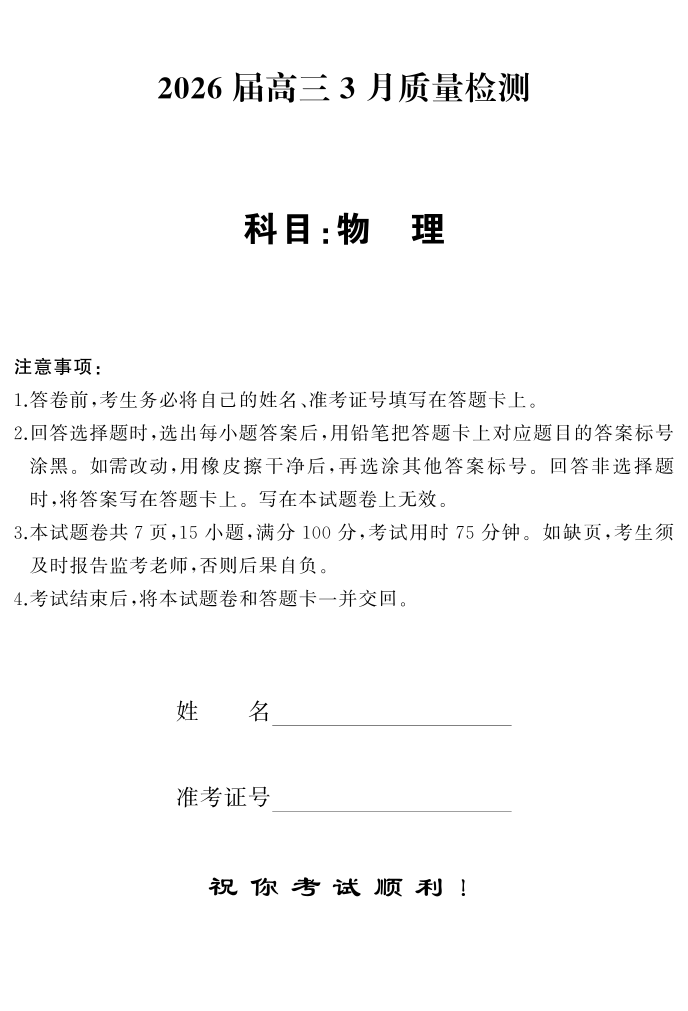 2026届高三3月质量检测

科目:物 理

注意事项:

1.答卷前,考生务必将自己的姓名、准考证号填写在答题卡上。

2.回答选择题时,选出每小题答案后,用铅笔把答题卡上对应题目的答案标号涂黑。如需改动,用橡皮擦干净后,再选涂其他答案标号。回答非选择题时,将答案写在答题卡上。写在本试题卷上无效。

3.本试题卷共7页,15小题,满分100分,考试用时75分钟。如缺页,考生须及时报告监考老师,否则后果自负。

4.考试结束后,将本试题卷和答题卡一并交回。

姓 名____

准考证号____

祝你考试顺利!